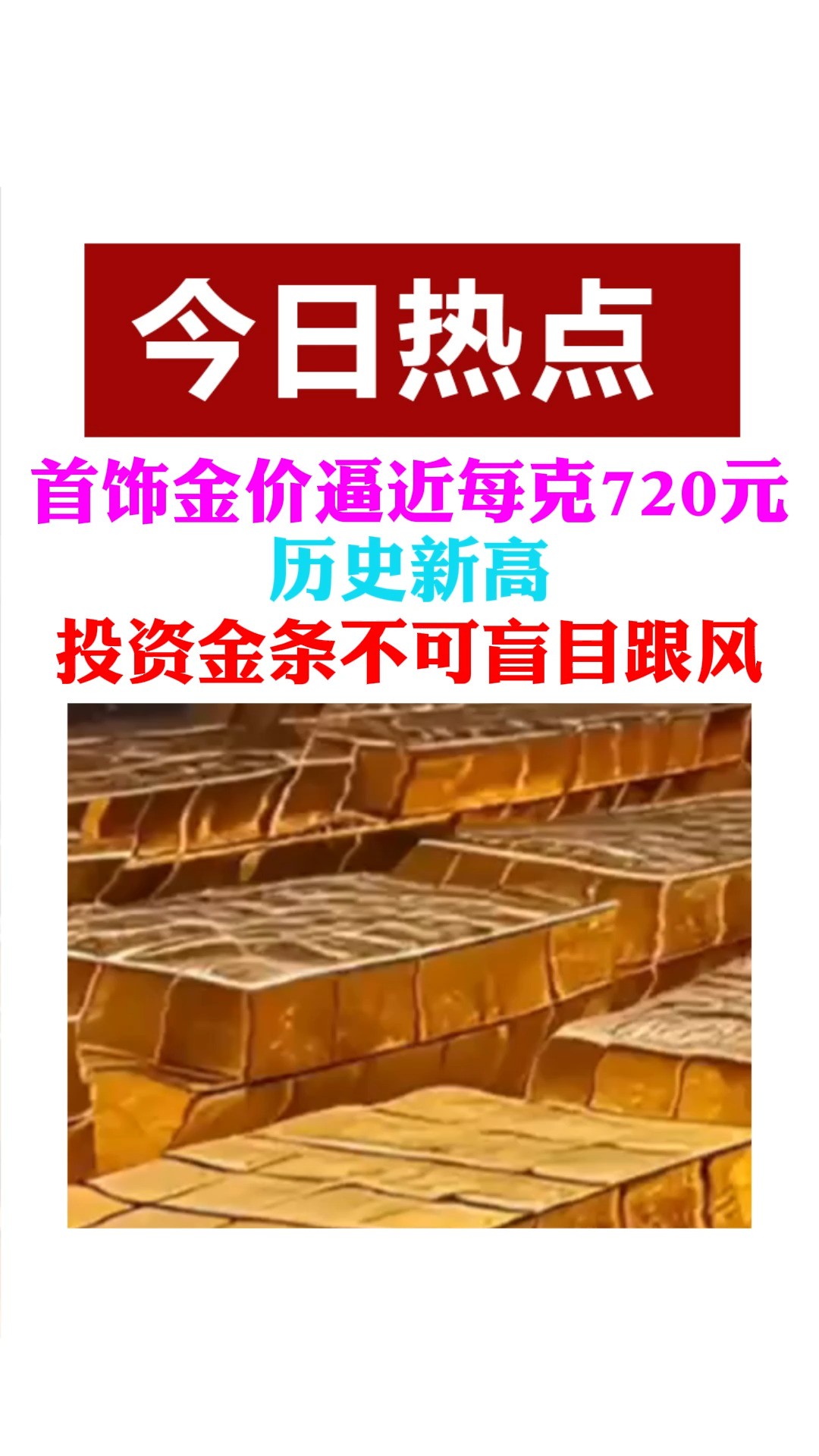 今日热点

首饰金价逼近每克720元
历史新高
投资金条不可盲目跟风